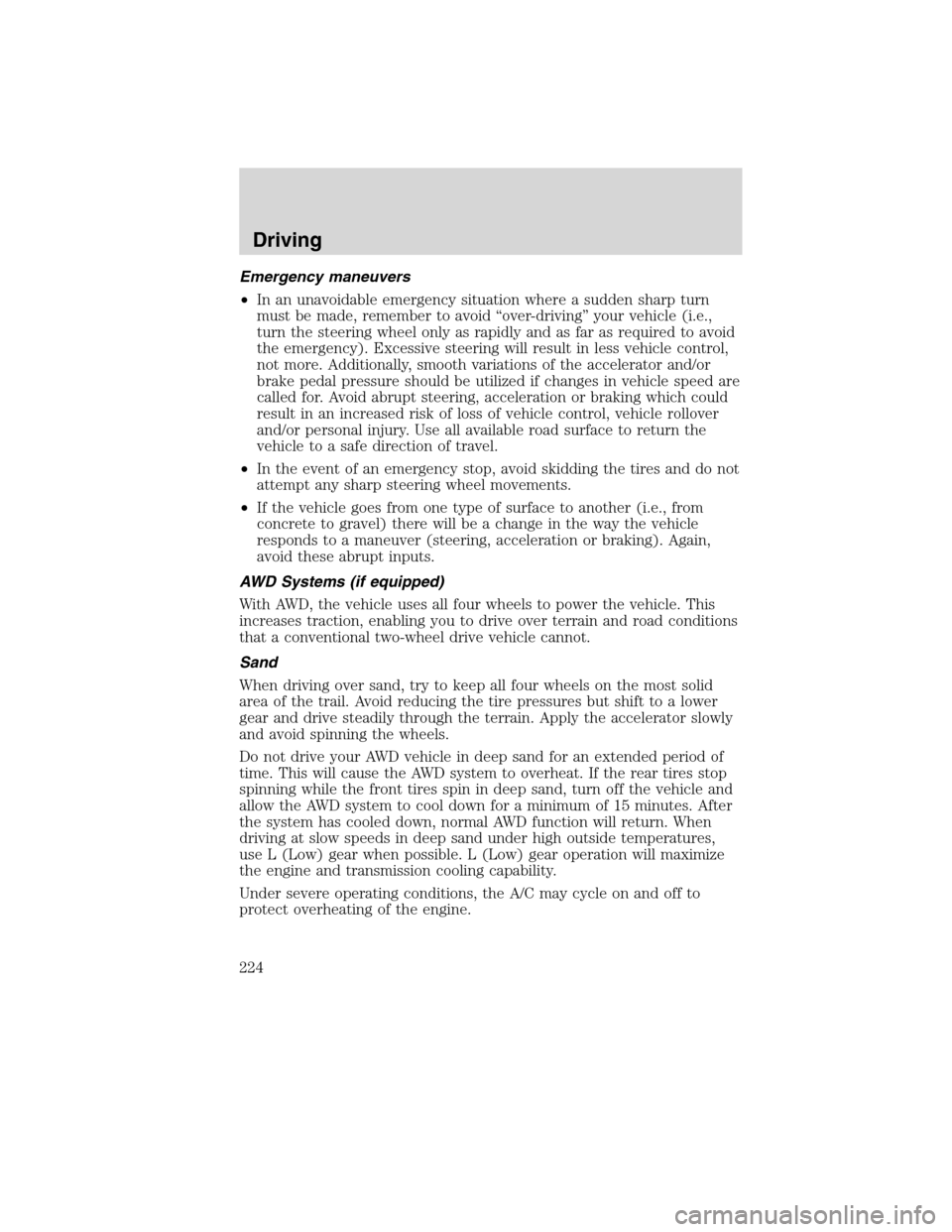 Driving

Emergency maneuvers

• In an unavoidable emergency situation where a sudden sharp turn must be made, remember to avoid “over-driving” your vehicle (i.e., turn the steering wheel only as rapidly and as far as required to avoid the emergency). Excessive steering will result in less vehicle control, not more. Additionally, smooth variations of the accelerator and/or brake pedal pressure should be utilized if changes in vehicle speed are called for. Avoid abrupt steering, acceleration or braking which could result in an increased risk of loss of vehicle control, vehicle rollover and/or personal injury. Use all available road surface to return the vehicle to a safe direction of travel.

• In the event of an emergency stop, avoid skidding the tires and do not attempt any sharp steering wheel movements.

• If the vehicle goes from one type of surface to another (i.e., from concrete to gravel) there will be a change in the way the vehicle responds to a maneuver (steering, acceleration or braking). Again, avoid these abrupt inputs.

AWD Systems (if equipped)

With AWD, the vehicle uses all four wheels to power the vehicle. This increases traction, enabling you to drive over terrain and road conditions that a conventional two-wheel drive vehicle cannot.

Sand

When driving over sand, try to keep all four wheels on the most solid area of the trail. Avoid reducing the tire pressures but shift to a lower gear and drive steadily through the terrain. Apply the accelerator slowly and avoid spinning the wheels.

Do not drive your AWD vehicle in deep sand for an extended period of time. This will cause the AWD system to overheat. If the rear tires stop spinning while the front tires spin in deep sand, turn off the vehicle and allow the AWD system to cool down for a minimum of 15 minutes. After the system has cooled down, normal AWD function will return. When driving at slow speeds in deep sand under high outside temperatures, use L (Low) gear when possible. L (Low) gear operation will maximize the engine and transmission cooling capability.

Under severe operating conditions, the A/C may cycle on and off to protect overheating of the engine.

224

carmanualsonline.info